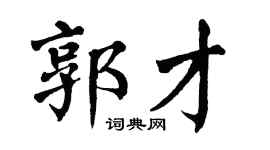 郭才

词典网